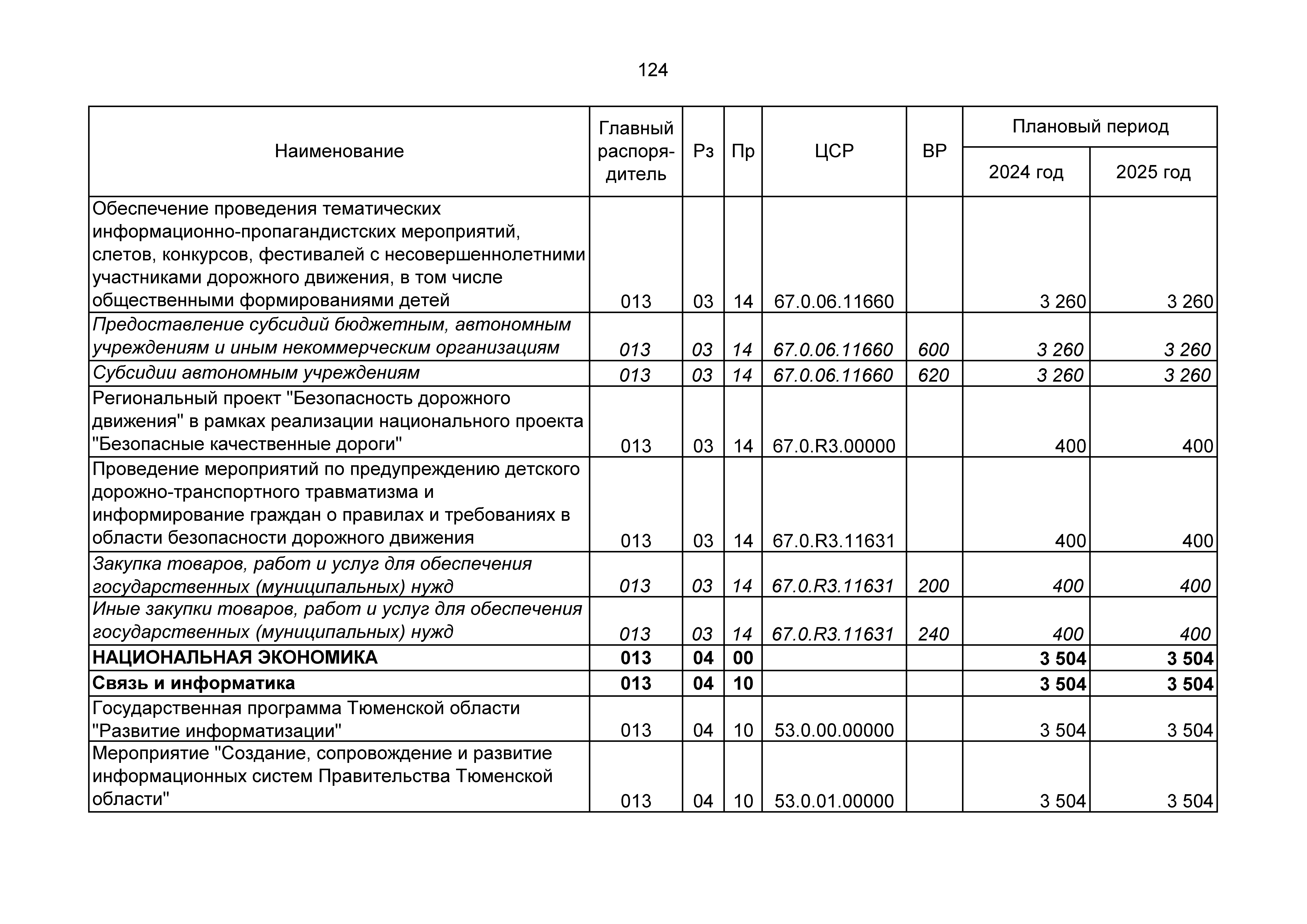 124

| Наименование | Главный распорядитель | Рз | Пр | ЦСР | ВР | Плановый период 2024 год | Плановый период 2025 год |
|---|---|---|---|---|---|---|---|
| Обеспечение проведения тематических информационно-пропагандистских мероприятий, слетов, конкурсов, фестивалей с несовершеннолетними участниками дорожного движения, в том числе общественными формированиями детей | 013 | 03 | 14 | 67.0.06.11660 | | 3 260 | 3 260 |
| Предоставление субсидий бюджетным, автономным учреждениям и иным некоммерческим организациям | 013 | 03 | 14 | 67.0.06.11660 | 600 | 3 260 | 3 260 |
| Субсидии автономным учреждениям | 013 | 03 | 14 | 67.0.06.11660 | 620 | 3 260 | 3 260 |
| Региональный проект "Безопасность дорожного движения" в рамках реализации национального проекта "Безопасные качественные дороги" | 013 | 03 | 14 | 67.0.R3.00000 | | 400 | 400 |
| Проведение мероприятий по предупреждению детского дорожно-транспортного травматизма и информирование граждан о правилах и требованиях в области безопасности дорожного движения | 013 | 03 | 14 | 67.0.R3.11631 | | 400 | 400 |
| Закупка товаров, работ и услуг для обеспечения государственных (муниципальных) нужд | 013 | 03 | 14 | 67.0.R3.11631 | 200 | 400 | 400 |
| Иные закупки товаров, работ и услуг для обеспечения государственных (муниципальных) нужд | 013 | 03 | 14 | 67.0.R3.11631 | 240 | 400 | 400 |
| НАЦИОНАЛЬНАЯ ЭКОНОМИКА | 013 | 04 | 00 | | | 3 504 | 3 504 |
| Связь и информатика | 013 | 04 | 10 | | | 3 504 | 3 504 |
| Государственная программа Тюменской области "Развитие информатизации" | 013 | 04 | 10 | 53.0.00.00000 | | 3 504 | 3 504 |
| Мероприятие "Создание, сопровождение и развитие информационных систем Правительства Тюменской области" | 013 | 04 | 10 | 53.0.01.00000 | | 3 504 | 3 504 |